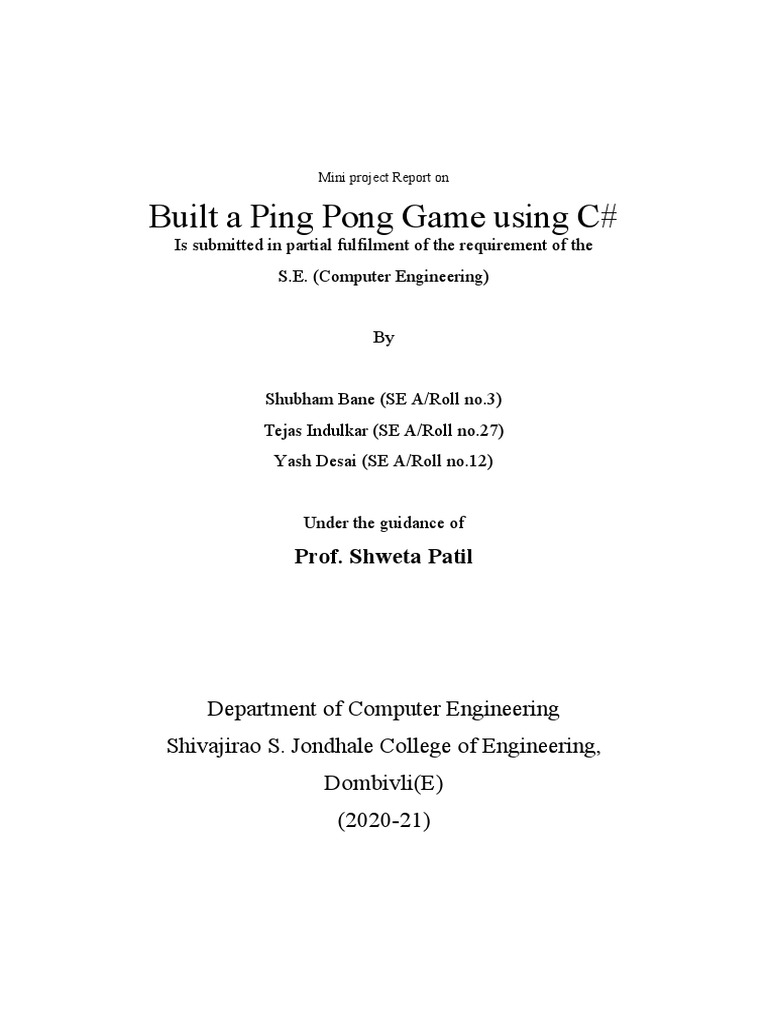 Mini project Report on

Built a Ping Pong Game using C#

Is submitted in partial fulfilment of the requirement of the

S.E. (Computer Engineering)

By

Shubham Bane (SE A/Roll no.3)

Tejas Indulkar (SE A/Roll no.27)

Yash Desai (SE A/Roll no.12)

Under the guidance of

Prof. Shweta Patil

Department of Computer Engineering

Shivajirao S. Jondhale College of Engineering,

Dombivli(E)

(2020-21)